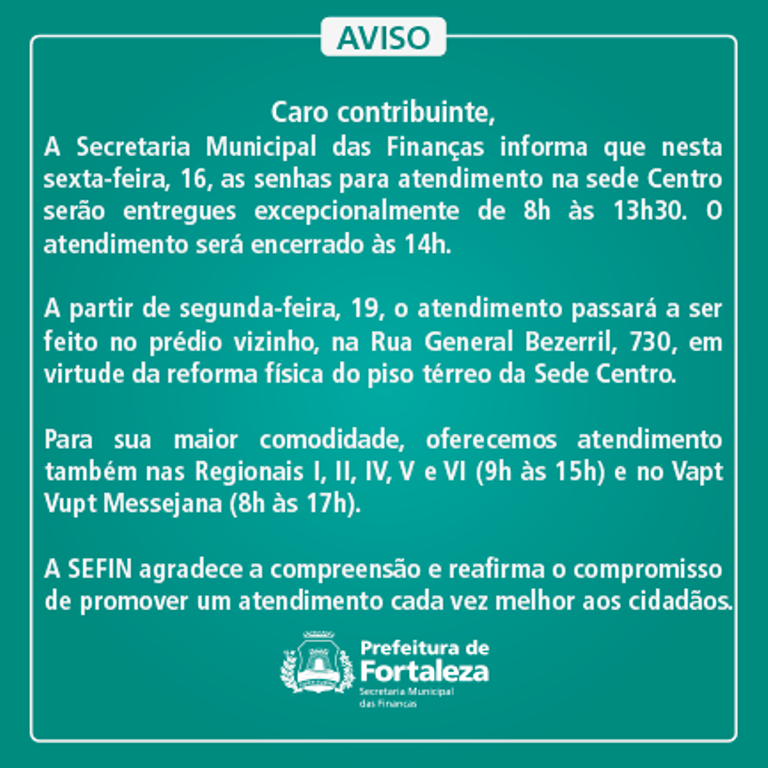 AVISO

Caro contribuinte,
A Secretaria Municipal das Finanças informa que nesta sexta-feira, 16, as senhas para atendimento na sede Centro serão entregues excepcionalmente de 8h às 13h30. O atendimento será encerrado às 14h.

A partir de segunda-feira, 19, o atendimento passará a ser feito no prédio vizinho, na Rua General Bezerril, 730, em virtude da reforma física do piso térreo da Sede Centro.

Para sua maior comodidade, oferecemos atendimento também nas Regionais I, II, IV, V e VI (9h às 15h) e no Vapt Vupt Messejana (8h às 17h).

A SEFIN agradece a compreensão e reafirma o compromisso de promover um atendimento cada vez melhor aos cidadãos.

Prefeitura de Fortaleza
Secretaria Municipal das Finanças